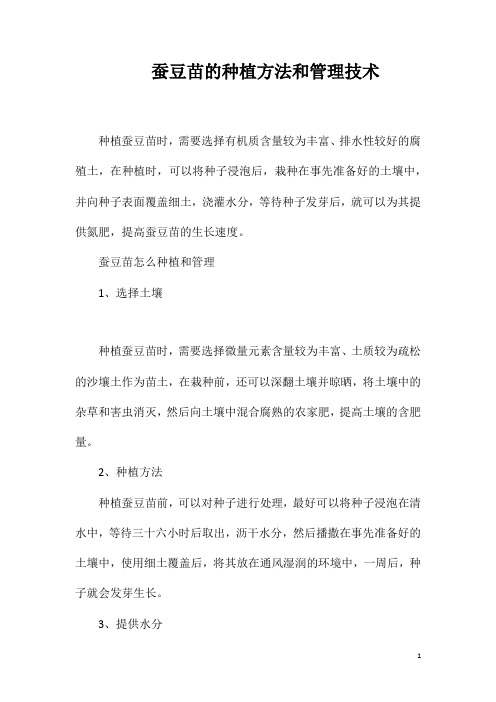 蚕豆苗的种植方法和管理技术

种植蚕豆苗时，需要选择有机质含量较为丰富、排水性较好的腐殖土，在种植时，可以将种子浸泡后，栽种在事先准备好的土壤中，并向种子表面覆盖细土，浇灌水分，等待种子发芽后，就可以为其提供氮肥，提高蚕豆苗的生长速度。

蚕豆苗怎么种植和管理

1、选择土壤

种植蚕豆苗时，需要选择微量元素含量较为丰富、土质较为疏松的沙壤土作为苗土，在栽种前，还可以深翻土壤并晾晒，将土壤中的杂草和害虫消灭，然后向土壤中混合腐熟的农家肥，提高土壤的含肥量。

2、种植方法

种植蚕豆苗前，可以对种子进行处理，最好可以将种子浸泡在清水中，等待三十六小时后取出，沥干水分，然后播撒在事先准备好的土壤中，使用细土覆盖后，将其放在通风湿润的环境中，一周后，种子就会发芽生长。

3、提供水分

1